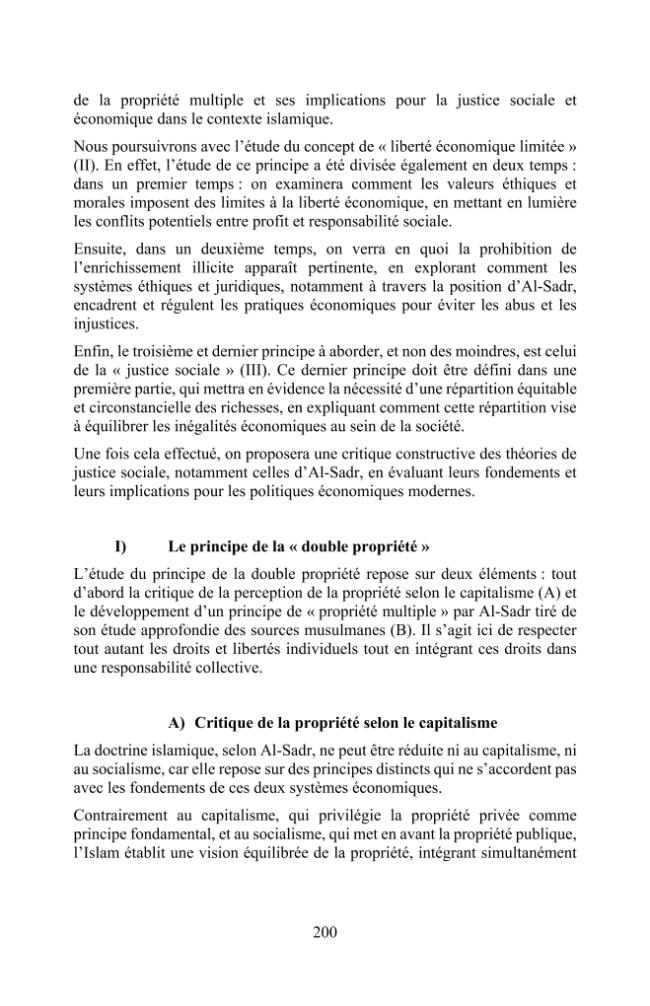 de la propriété multiple et ses implications pour la justice sociale et économique dans le contexte islamique.

Nous poursuivrons avec l'étude du concept de « liberté économique limitée » (II). En effet, l'étude de ce principe a été divisée également en deux temps : dans un premier temps : on examinera comment les valeurs éthiques et morales imposent des limites à la liberté économique, en mettant en lumière les conflits potentiels entre profit et responsabilité sociale.

Ensuite, dans un deuxième temps, on verra en quoi la prohibition de l'enrichissement illicite apparaît pertinente, en explorant comment les systèmes éthiques et juridiques, notamment à travers la position d'Al-Sadr, encadrent et régulent les pratiques économiques pour éviter les abus et les injustices.

Enfin, le troisième et dernier principe à aborder, et non des moindres, est celui de la « justice sociale » (III). Ce dernier principe doit être défini dans une première partie, qui mettra en évidence la nécessité d'une répartition équitable et circonstancielle des richesses, en expliquant comment cette répartition vise à équilibrer les inégalités économiques au sein de la société.

Une fois cela effectué, on proposera une critique constructive des théories de justice sociale, notamment celles d'Al-Sadr, en évaluant leurs fondements et leurs implications pour les politiques économiques modernes.

I) Le principe de la « double propriété »

L'étude du principe de la double propriété repose sur deux éléments : tout d'abord la critique de la perception de la propriété selon le capitalisme (A) et le développement d'un principe de « propriété multiple » par Al-Sadr tiré de son étude approfondie des sources musulmanes (B). Il s'agit ici de respecter tout autant les droits et libertés individuels tout en intégrant ces droits dans une responsabilité collective.

A) Critique de la propriété selon le capitalisme

La doctrine islamique, selon Al-Sadr, ne peut être réduite ni au capitalisme, ni au socialisme, car elle repose sur des principes distincts qui ne s'accordent pas avec les fondements de ces deux systèmes économiques.

Contrairement au capitalisme, qui privilégie la propriété privée comme principe fondamental, et au socialisme, qui met en avant la propriété publique, l'Islam établit une vision équilibrée de la propriété, intégrant simultanément

200